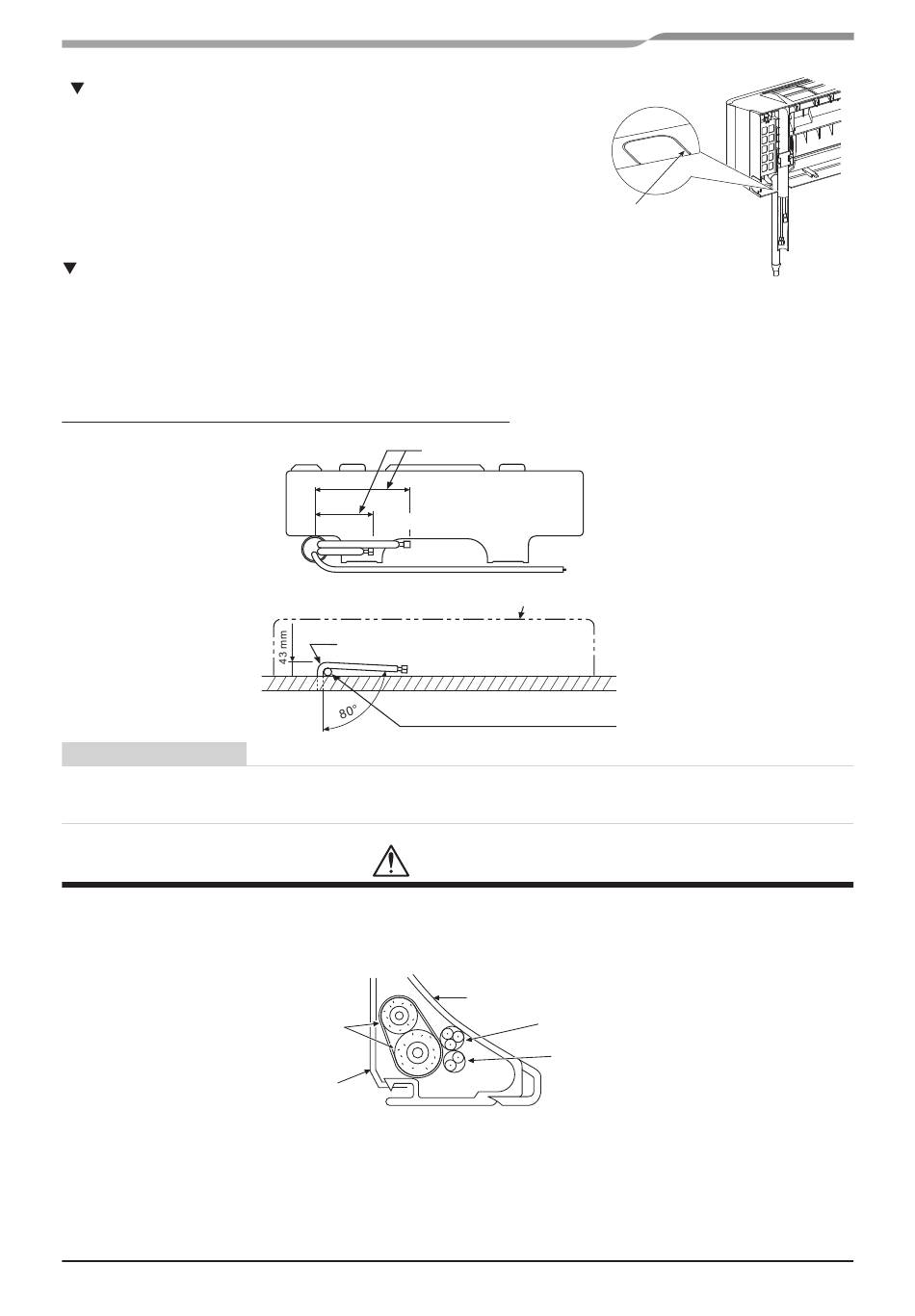 43 mm

80°